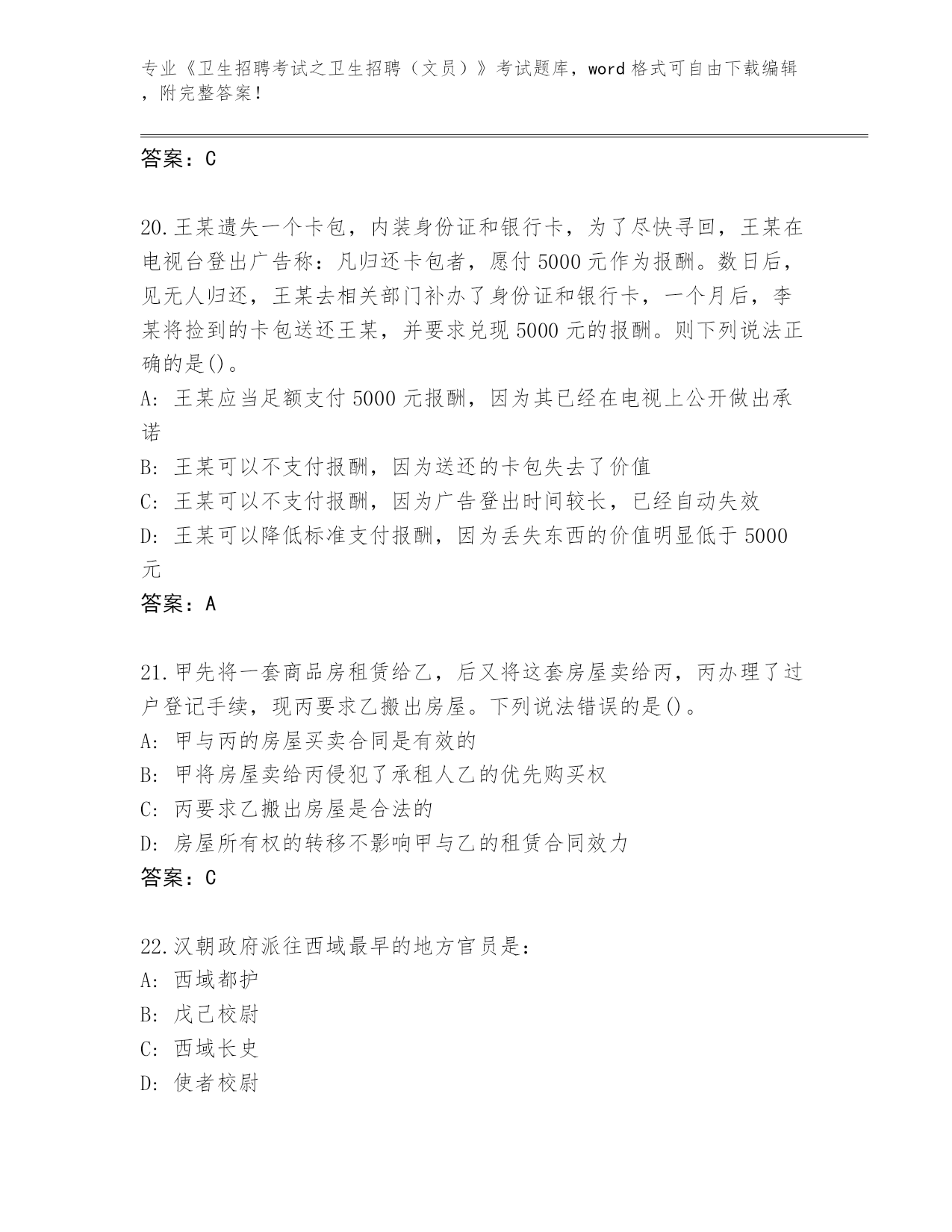 专业《卫生招聘考试之卫生招聘（文员）》考试题库，word 格式可自由下载编辑，附完整答案！

答案：C

20.王某遗失一个卡包，内装身份证和银行卡，为了尽快寻回，王某在电视台登出广告称：凡归还卡包者，愿付 5000 元作为报酬。数日后，见无人归还，王某去相关部门补办了身份证和银行卡，一个月后，李某将捡到的卡包送还王某，并要求兑现 5000 元的报酬。则下列说法正确的是()。
A: 王某应当足额支付 5000 元报酬，因为其已经在电视上公开做出承诺
B: 王某可以不支付报酬，因为送还的卡包失去了价值
C: 王某可以不支付报酬，因为广告登出时间较长，已经自动失效
D: 王某可以降低标准支付报酬，因为丢失东西的价值明显低于 5000 元
答案：A

21.甲先将一套商品房租赁给乙，后又将这套房屋卖给丙，丙办理了过户登记手续，现丙要求乙搬出房屋。下列说法错误的是()。
A: 甲与丙的房屋买卖合同是有效的
B: 甲将房屋卖给丙侵犯了承租人乙的优先购买权
C: 丙要求乙搬出房屋是合法的
D: 房屋所有权的转移不影响甲与乙的租赁合同效力
答案：C

22.汉朝政府派往西域最早的地方官员是：
A: 西域都护
B: 戊己校尉
C: 西域长史
D: 使者校尉